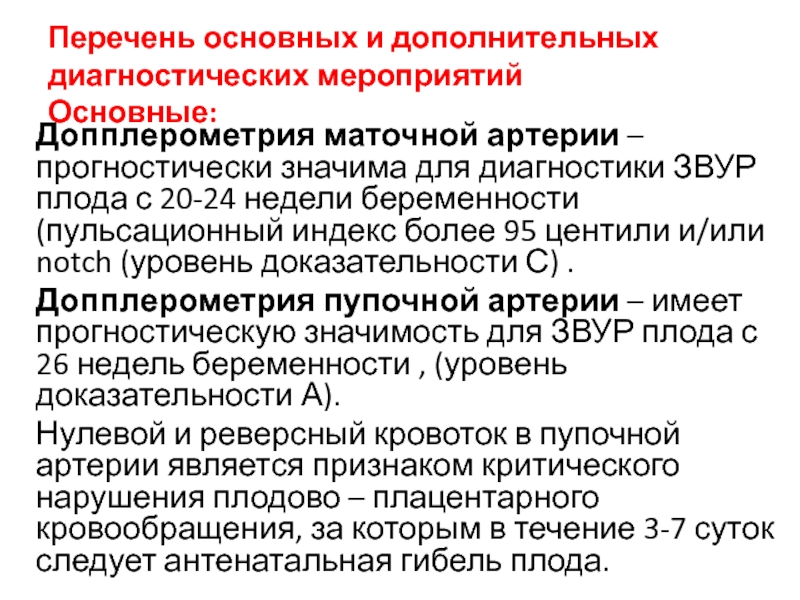 Перечень основных и дополнительных диагностических мероприятий
Основные:

Допплерометрия маточной артерии – прогностически значима для диагностики ЗВУР плода с 20-24 недели беременности (пульсационный индекс более 95 центили и/или notch (уровень доказательности С) .

Допплерометрия пупочной артерии – имеет прогностическую значимость для ЗВУР плода с 26 недель беременности , (уровень доказательности А).

Нулевой и реверсный кровоток в пупочной артерии является признаком критического нарушения плодово – плацентарного кровообращения, за которым в течение 3-7 суток следует антенатальная гибель плода.